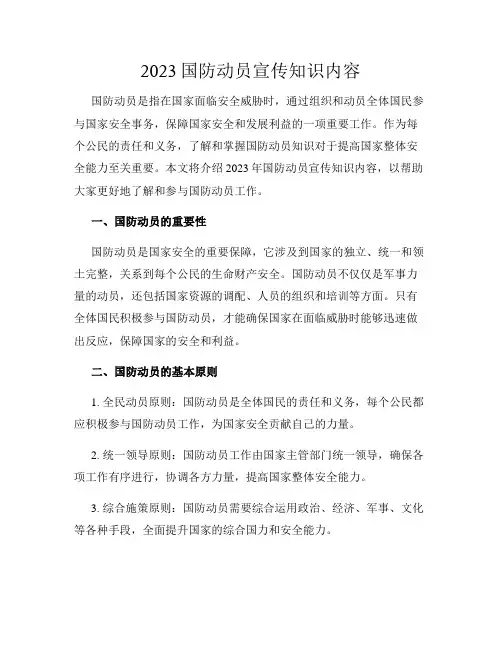 2023 国防动员宣传知识内容

国防动员是指在国家面临安全威胁时，通过组织和动员全体国民参与国家安全事务，保障国家安全和发展利益的一项重要工作。作为每个公民的责任和义务，了解和掌握国防动员知识对于提高国家整体安全能力至关重要。本文将介绍 2023 年国防动员宣传知识内容，以帮助大家更好地了解和参与国防动员工作。

一、国防动员的重要性

国防动员是国家安全的重要保障，它涉及到国家的独立、统一和领土完整，关系到每个公民的生命财产安全。国防动员不仅仅是军事力量的动员，还包括国家资源的调配、人员的组织和培训等方面。只有全体国民积极参与国防动员，才能确保国家在面临威胁时能够迅速做出反应，保障国家的安全和利益。

二、国防动员的基本原则

1. 全民动员原则：国防动员是全体国民的责任和义务，每个公民都应积极参与国防动员工作，为国家安全贡献自己的力量。

2. 统一领导原则：国防动员工作由国家主管部门统一领导，确保各项工作有序进行，协调各方力量，提高国家整体安全能力。

3. 综合施策原则：国防动员需要综合运用政治、经济、军事、文化等各种手段，全面提升国家的综合国力和安全能力。